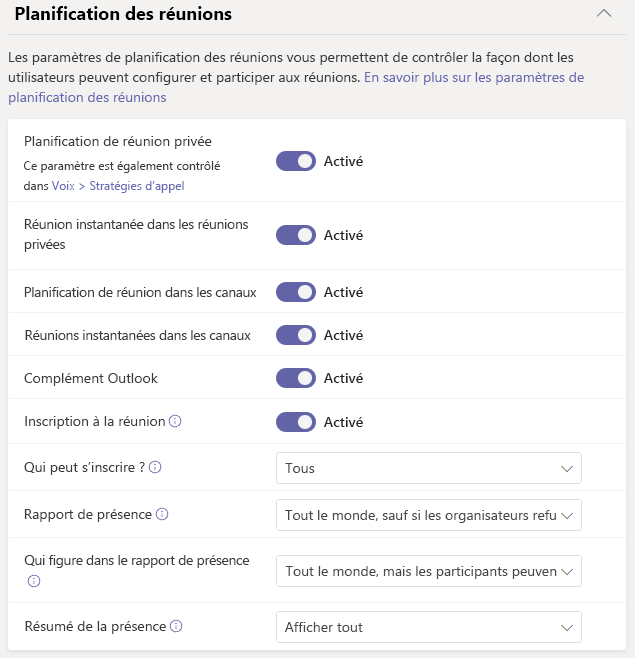 Planification des réunions

Les paramètres de planification des réunions vous permettent de contrôler la façon dont les utilisateurs peuvent configurer et participer aux réunions. En savoir plus sur les paramètres de planification des réunions

Planification de réunion privée
Ce paramètre est également contrôlé dans Voix > Stratégies d'appel
Activé

Réunion instantanée dans les réunions privées
Activé

Planification de réunion dans les canaux
Activé

Réunions instantanées dans les canaux
Activé

Complément Outlook
Activé

Inscription à la réunion
Activé

Qui peut s'inscrire ?
Tous

Rapport de présence
Tout le monde, sauf si les organisateurs refu

Qui figure dans le rapport de présence
Tout le monde, mais les participants peuven

Résumé de la présence
Afficher tout